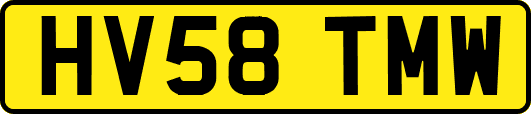 HV58 TMW